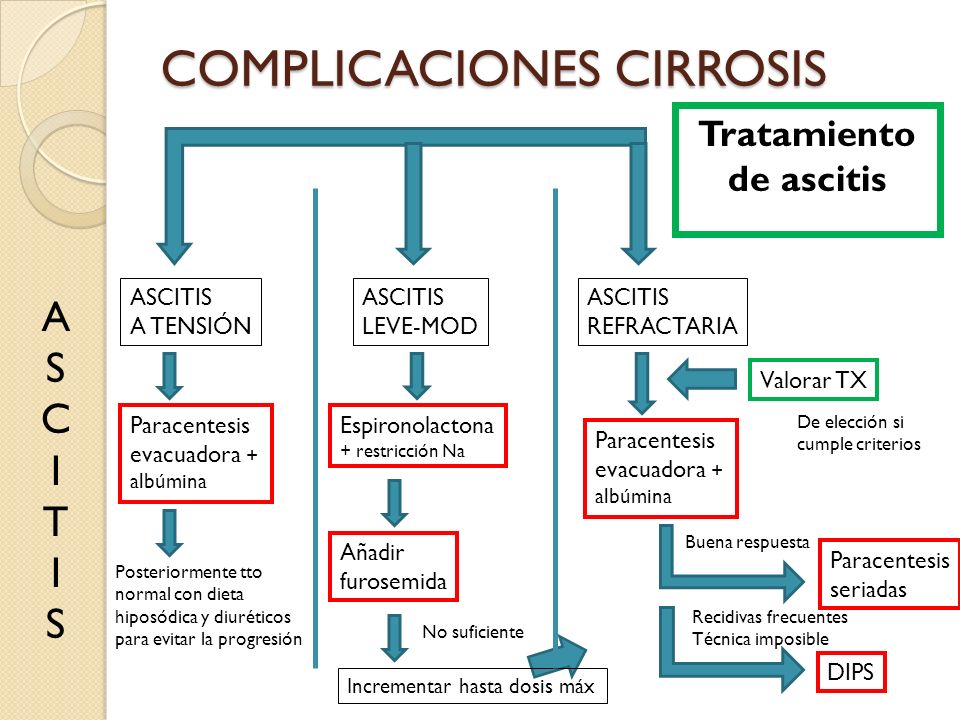 COMPLICACIONES CIRROSIS

Tratamiento de ascitis

A S C I T I S

ASCITIS A TENSIÓN

Paracentesis evacuadora + albúmina

Posteriormente tto normal con dieta hiposódica y diuréticos para evitar la progresión

ASCITIS LEVE-MOD

Espironolactona + restricción Na

Añadir furosemida

No suficiente

Incrementar hasta dosis máx

ASCITIS REFRACTARIA

Valorar TX

De elección si cumple criterios

Paracentesis evacuadora + albúmina

Buena respuesta

Paracentesis seriadas

Recidivas frecuentes
Técnica imposible

DIPS